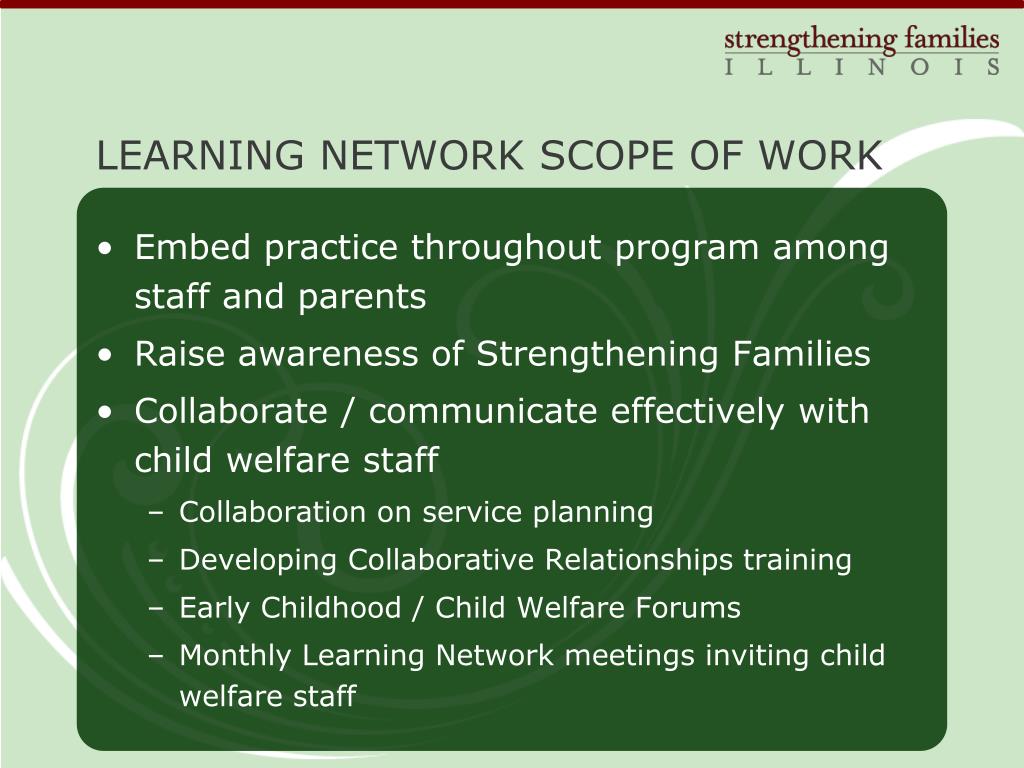 strengthening families
I L L I N O I S

LEARNING NETWORK SCOPE OF WORK

• Embed practice throughout program among staff and parents
• Raise awareness of Strengthening Families
• Collaborate / communicate effectively with child welfare staff
  – Collaboration on service planning
  – Developing Collaborative Relationships training
  – Early Childhood / Child Welfare Forums
  – Monthly Learning Network meetings inviting child welfare staff